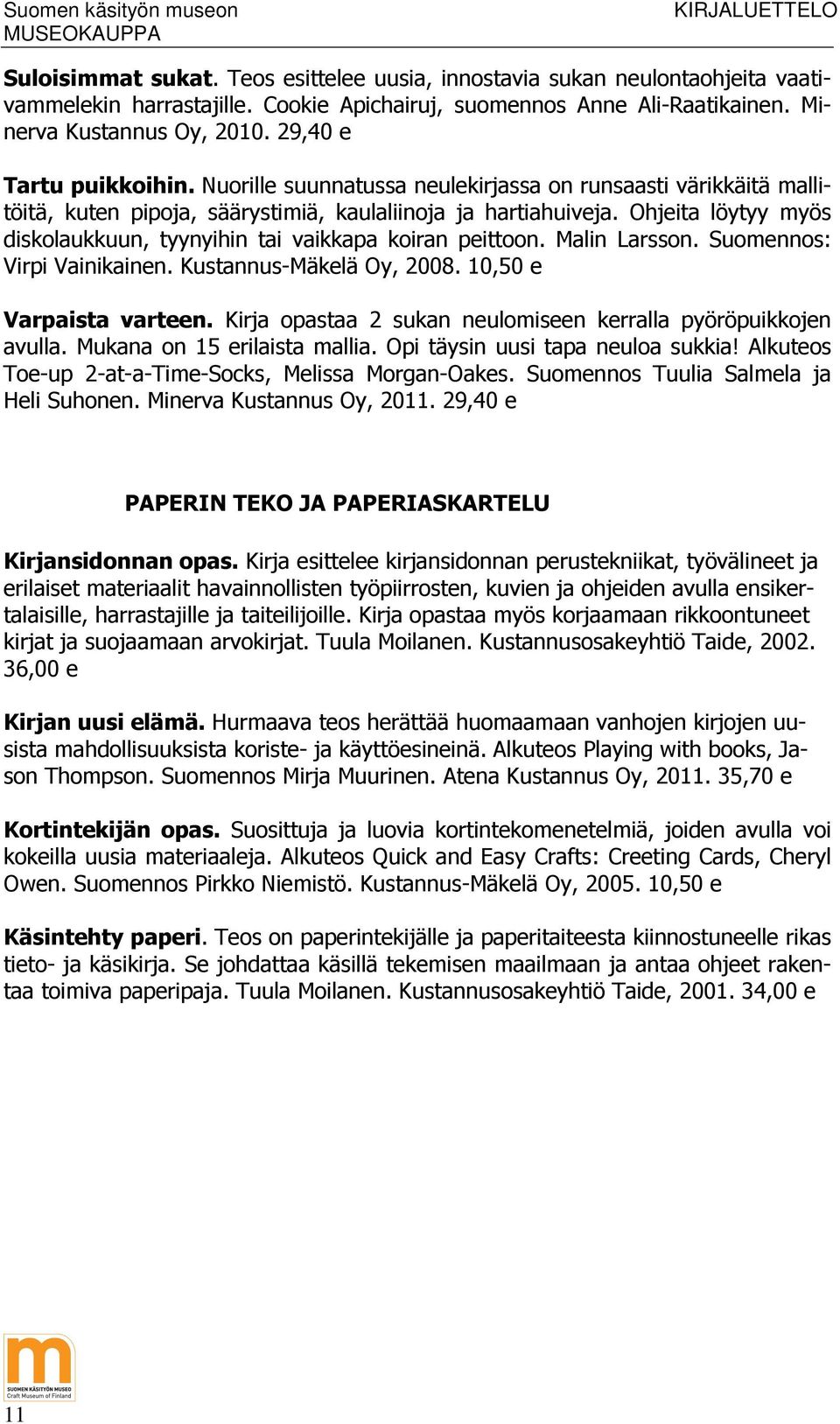 Suomen käsityön museon MUSEOKAUPPA

KIRJALUETTELO

**Suloisimmat sukat**. Teos esittelee uusia, innostavia sukan neulontaohjeita vaativammelekin harrastajille. Cookie Apichairuj, suomennos Anne Ali-Raatikainen. Minerva Kustannus Oy, 2010. 29,40 e

**Tartu puikkoihin.** Nuorille suunnatussa neulekirjassa on runsaasti värikkäitä mallitöitä, kuten pipoja, säärystimiä, kaulaliinoja ja hartiahuiveja. Ohjeita löytyy myös diskolaukkuun, tyynyihin tai vaikkapa koiran peittoon. Malin Larsson. Suomennos: Virpi Vainikainen. Kustannus-Mäkelä Oy, 2008. 10,50 e

**Varpaista varteen.** Kirja opastaa 2 sukan neulomiseen kerralla pyöröpuikkojen avulla. Mukana on 15 erilaista mallia. Opi täysin uusi tapa neuloa sukkia! Alkuteos Toe-up 2-at-a-Time-Socks, Melissa Morgan-Oakes. Suomennos Tuulia Salmela ja Heli Suhonen. Minerva Kustannus Oy, 2011. 29,40 e

**PAPERIN TEKO JA PAPERIASKARTELU**

**Kirjansidonnan opas.** Kirja esittelee kirjansidonnan perustekniikat, työvälineet ja erilaiset materiaalit havainnollisten työpiirrosten, kuvien ja ohjeiden avulla ensikertalaisille, harrastajille ja taiteilijoille. Kirja opastaa myös korjaamaan rikkoontuneet kirjat ja suojaamaan arvokirjat. Tuula Moilanen. Kustannusosakeyhtiö Taide, 2002. 36,00 e

**Kirjan uusi elämä.** Hurmaava teos herättää huomaamaan vanhojen kirjojen uusista mahdollisuuksista koriste- ja käyttöesineinä. Alkuteos Playing with books, Jason Thompson. Suomennos Mirja Muurinen. Atena Kustannus Oy, 2011. 35,70 e

**Kortintekijän opas.** Suosittuja ja luovia kortintekomenetelmiä, joiden avulla voi kokeilla uusia materiaaleja. Alkuteos Quick and Easy Crafts: Creeting Cards, Cheryl Owen. Suomennos Pirkko Niemistö. Kustannus-Mäkelä Oy, 2005. 10,50 e

**Käsintehty paperi**. Teos on paperintekijälle ja paperitaiteesta kiinnostuneelle rikas tieto- ja käsikirja. Se johdattaa käsillä tekemisen maailmaan ja antaa ohjeet rakentaa toimiva paperipaja. Tuula Moilanen. Kustannusosakeyhtiö Taide, 2001. 34,00 e

m
SUOMEN KÄSITYÖN MUSEO
Craft Museum of Finland

11